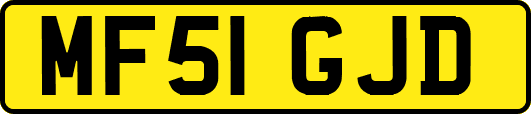 MF51 GJD